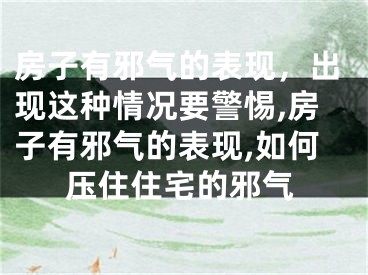 房子有邪气的表现，出现这种情况要警惕,房子有邪气的表现,如何压住住宅的邪气